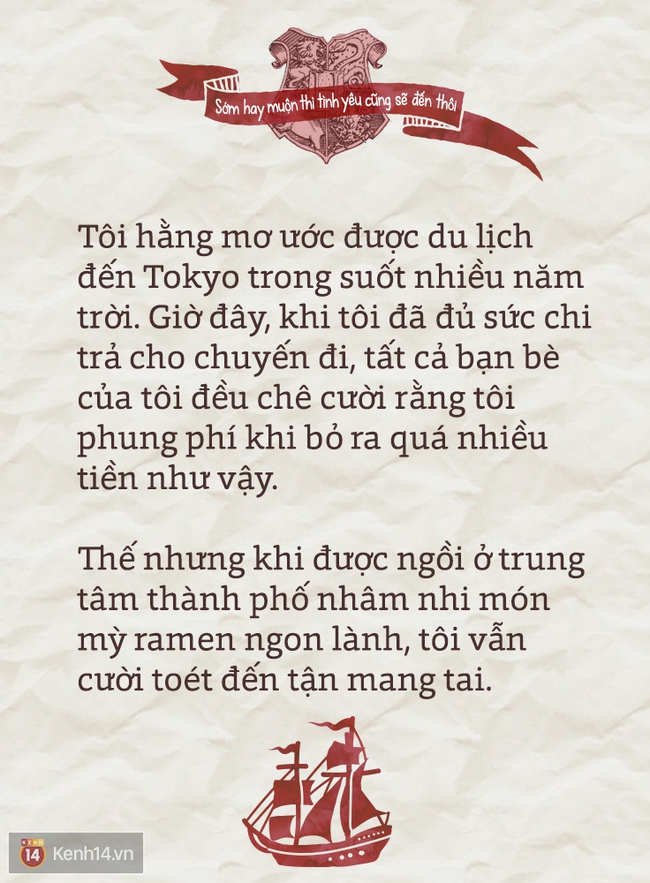 Sớm hay muộn thì tình yêu cũng sẽ đến thôi

Tôi hằng mơ ước được du lịch đến Tokyo trong suốt nhiều năm trời. Giờ đây, khi tôi đã đủ sức chi trả cho chuyến đi, tất cả bạn bè của tôi đều chê cười rằng tôi phung phí khi bỏ ra quá nhiều tiền như vậy.

Thế nhưng khi được ngồi ở trung tâm thành phố nhâm nhi món mỳ ramen ngon lành, tôi vẫn cười toét đến tận mang tai.

KENH 14 Kenh14.vn